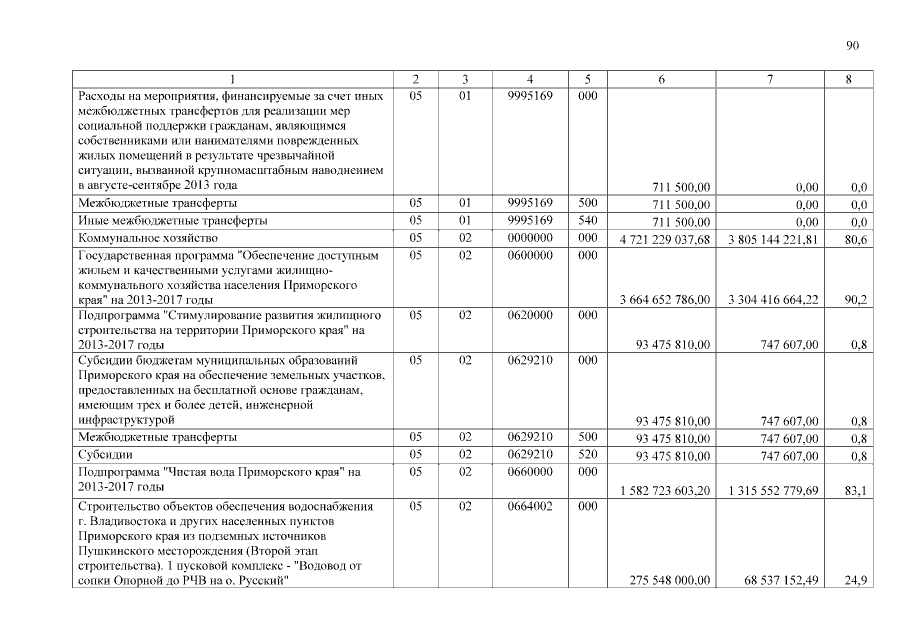 90

| 1 | 2 | 3 | 4 | 5 | 6 | 7 | 8 |
|---|---|---|---|---|---|---|---|
| Расходы на мероприятия, финансируемые за счет иных межбюджетных трансфертов для реализации мер социальной поддержки гражданам, являющимся собственниками или нанимателями поврежденных жилых помещений в результате чрезвычайной ситуации, вызванной крупномасштабным наводнением в августе-сентябре 2013 года | 05 | 01 | 9995169 | 000 | 711 500,00 | 0,00 | 0,0 |
| Межбюджетные трансферты | 05 | 01 | 9995169 | 500 | 711 500,00 | 0,00 | 0,0 |
| Иные межбюджетные трансферты | 05 | 01 | 9995169 | 540 | 711 500,00 | 0,00 | 0,0 |
| Коммунальное хозяйство | 05 | 02 | 0000000 | 000 | 4 721 229 037,68 | 3 805 144 221,81 | 80,6 |
| Государственная программа "Обеспечение доступным жильем и качественными услугами жилищно-коммунального хозяйства населения Приморского края" на 2013-2017 годы | 05 | 02 | 0600000 | 000 | 3 664 652 786,00 | 3 304 416 664,22 | 90,2 |
| Подпрограмма "Стимулирование развития жилищного строительства на территории Приморского края" на 2013-2017 годы | 05 | 02 | 0620000 | 000 | 93 475 810,00 | 747 607,00 | 0,8 |
| Субсидии бюджетам муниципальных образований Приморского края на обеспечение земельных участков, предоставленных на бесплатной основе гражданам, имеющим трех и более детей, инженерной инфраструктурой | 05 | 02 | 0629210 | 000 | 93 475 810,00 | 747 607,00 | 0,8 |
| Межбюджетные трансферты | 05 | 02 | 0629210 | 500 | 93 475 810,00 | 747 607,00 | 0,8 |
| Субсидии | 05 | 02 | 0629210 | 520 | 93 475 810,00 | 747 607,00 | 0,8 |
| Подпрограмма "Чистая вода Приморского края" на 2013-2017 годы | 05 | 02 | 0660000 | 000 | 1 582 723 603,20 | 1 315 552 779,69 | 83,1 |
| Строительство объектов обеспечения водоснабжения г. Владивостока и других населенных пунктов Приморского края из подземных источников Пушкинского месторождения (Второй этап строительства). 1 пусковой комплекс - "Водовод от сопки Опорной до РЧВ на о. Русский" | 05 | 02 | 0664002 | 000 | 275 548 000,00 | 68 537 152,49 | 24,9 |